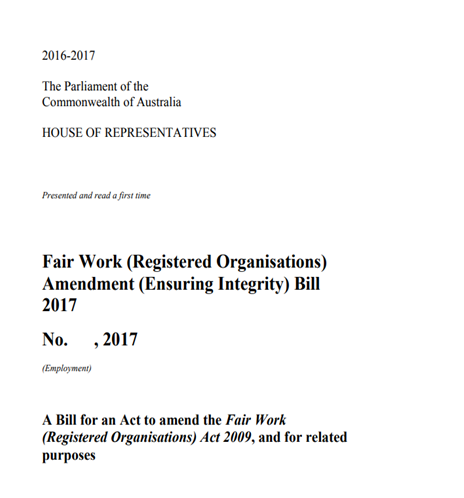 2016-2017

The Parliament of the Commonwealth of Australia

HOUSE OF REPRESENTATIVES

Presented and read a first time

Fair Work (Registered Organisations) Amendment (Ensuring Integrity) Bill 2017

No. , 2017

(Employment)

A Bill for an Act to amend the Fair Work (Registered Organisations) Act 2009, and for related purposes